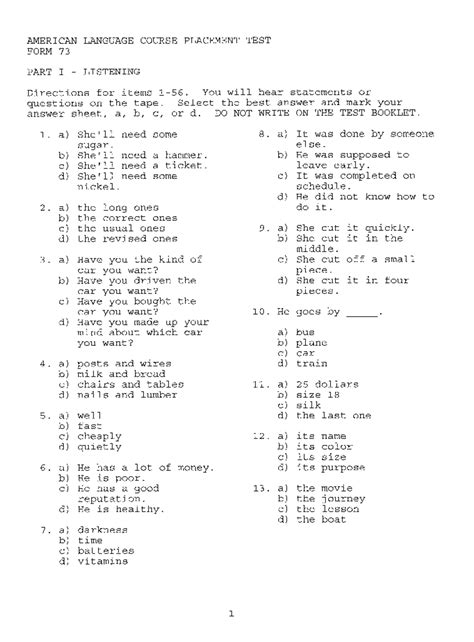 AMERICAN LANGUAGE COURSE PLACEMENT TEST
FORM 73

PART I - LISTENING

Directions for items 1-56. You will hear statements or questions on the tape. Select the best answer and mark your answer sheet, a, b, c, or d. DO NOT WRITE ON THE TEST BOOKLET.

1. a) She'll need some sugar.
b) She'll need a hammer.
c) She'll need a ticket.
d) She'll need some nickel.

2. a) the long ones
b) the correct ones
c) the usual ones
d) the revised ones

3. a) Have you the kind of car you want?
b) Have you driven the car you want?
c) Have you bought the car you want?
d) Have you made up your mind about which car you want?

4. a) posts and wires
b) milk and bread
c) chairs and tables
d) nails and lumber

5. a) well
b) fast
c) cheaply
d) quietly

6. a) He has a lot of money.
b) He is poor.
c) He has a good reputation.
d) He is healthy.

7. a) darkness
b) time
c) batteries
d) vitamins

8. a) It was done by someone else.
b) He was supposed to leave early.
c) It was completed on schedule.
d) He did not know how to do it.

9. a) She cut it quickly.
b) She cut it in the middle.
c) She cut off a small piece.
d) She cut it in four pieces.

10. He goes by _____.

a) bus
b) plane
c) car
d) train

11. a) 25 dollars
b) size 18
c) silk
d) the last one

12. a) its name
b) its color
c) its size
d) its purpose

13. a) the movie
b) the journey
c) the lesson
d) the boat

1